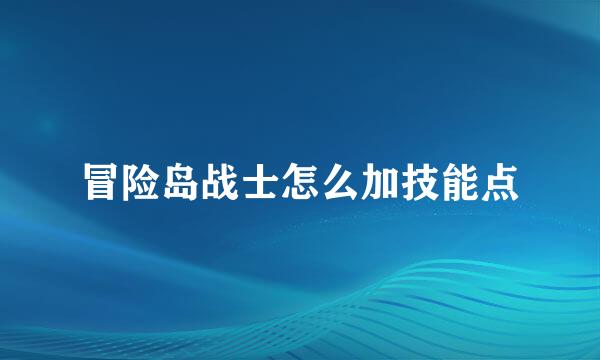 冒险岛战士怎么加技能点